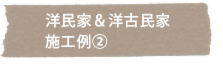 洋民家＆洋古民家
施工例②